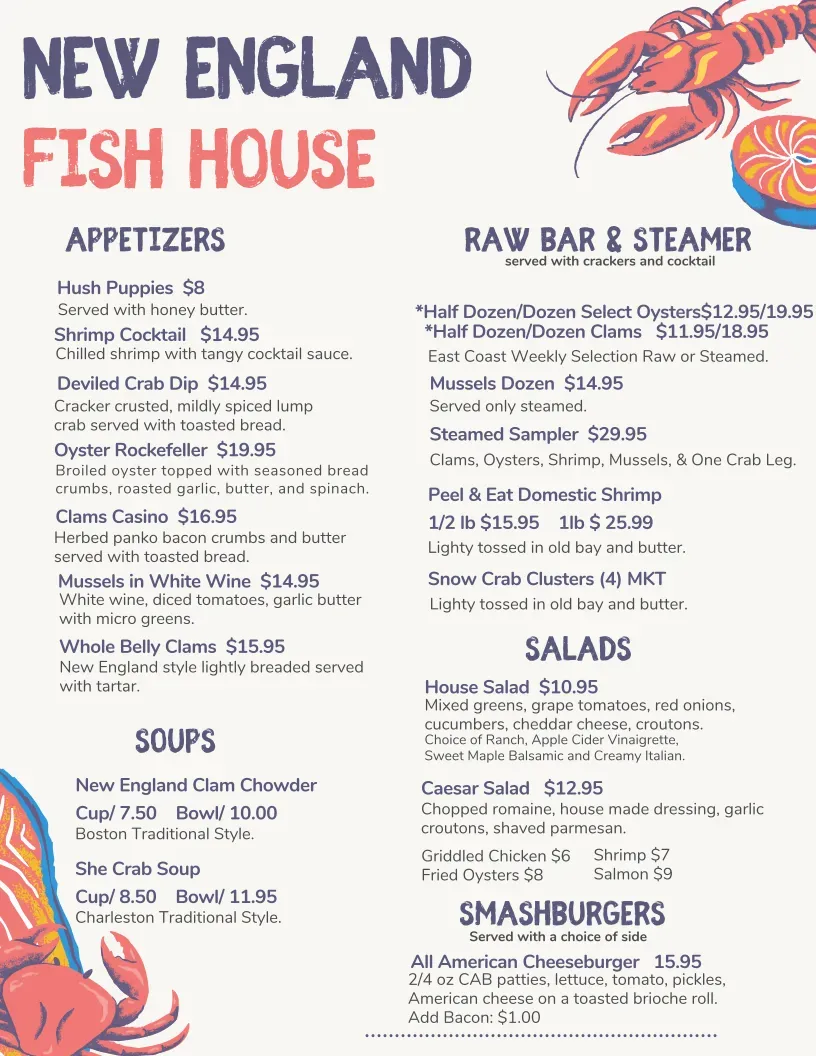 NEW ENGLAND
FISH HOUSE

APPETIZERS

Hush Puppies $8
Served with honey butter.

Shrimp Cocktail $14.95
Chilled shrimp with tangy cocktail sauce.

Deviled Crab Dip $14.95
Cracker crusted, mildly spiced lump crab served with toasted bread.

Oyster Rockefeller $19.95
Broiled oyster topped with seasoned bread crumbs, roasted garlic, butter, and spinach.

Clams Casino $16.95
Herbed panko bacon crumbs and butter served with toasted bread.

Mussels in White Wine $14.95
White wine, diced tomatoes, garlic butter with micro greens.

Whole Belly Clams $15.95
New England style lightly breaded served with tartar.

SOUPS

New England Clam Chowder
Cup/ 7.50 Bowl/ 10.00
Boston Traditional Style.

She Crab Soup
Cup/ 8.50 Bowl/ 11.95
Charleston Traditional Style.

RAW BAR & STEAMER
served with crackers and cocktail

*Half Dozen/Dozen Select Oysters$12.95/19.95
*Half Dozen/Dozen Clams $11.95/18.95
East Coast Weekly Selection Raw or Steamed.

Mussels Dozen $14.95
Served only steamed.

Steamed Sampler $29.95
Clams, Oysters, Shrimp, Mussels, & One Crab Leg.

Peel & Eat Domestic Shrimp
1/2 lb $15.95 1lb $ 25.99
Lighty tossed in old bay and butter.

Snow Crab Clusters (4) MKT
Lighty tossed in old bay and butter.

SALADS

House Salad $10.95
Mixed greens, grape tomatoes, red onions, cucumbers, cheddar cheese, croutons.
Choice of Ranch, Apple Cider Vinaigrette, Sweet Maple Balsamic and Creamy Italian.

Caesar Salad $12.95
Chopped romaine, house made dressing, garlic croutons, shaved parmesan.

Griddled Chicken $6
Fried Oysters $8
Shrimp $7
Salmon $9

SMASHBURGERS
Served with a choice of side

All American Cheeseburger 15.95
2/4 oz CAB patties, lettuce, tomato, pickles, American cheese on a toasted brioche roll.
Add Bacon: $1.00